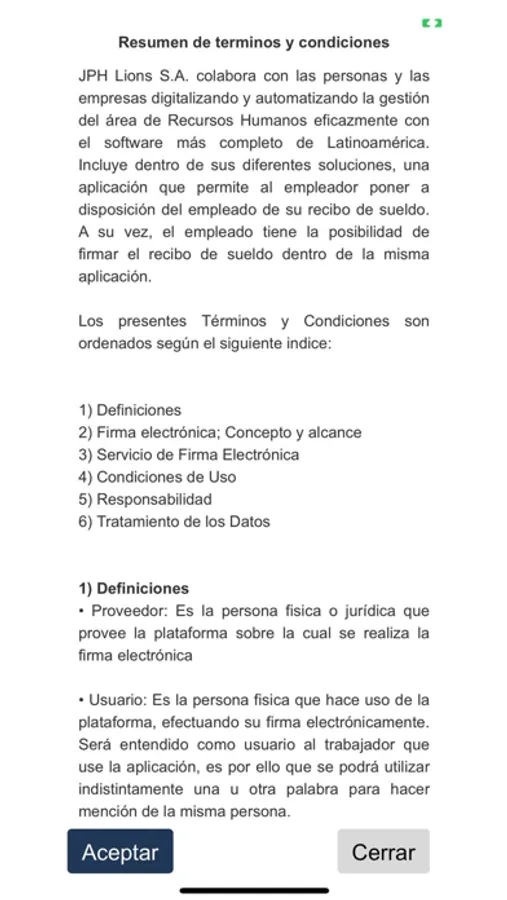 Resumen de terminos y condiciones

JPH Lions S.A. colabora con las personas y las empresas digitalizando y automatizando la gestión del área de Recursos Humanos eficazmente con el software más completo de Latinoamérica. Incluye dentro de sus diferentes soluciones, una aplicación que permite al empleador poner a disposición del empleado de su recibo de sueldo. A su vez, el empleado tiene la posibilidad de firmar el recibo de sueldo dentro de la misma aplicación.

Los presentes Términos y Condiciones son ordenados según el siguiente indice:

1) Definiciones
2) Firma electrónica; Concepto y alcance
3) Servicio de Firma Electrónica
4) Condiciones de Uso
5) Responsabilidad
6) Tratamiento de los Datos

1) Definiciones
• Proveedor: Es la persona fisica o jurídica que provee la plataforma sobre la cual se realiza la firma electrónica

• Usuario: Es la persona fisica que hace uso de la plataforma, efectuando su firma electrónicamente. Será entendido como usuario al trabajador que use la aplicación, es por ello que se podrá utilizar indistintamente una u otra palabra para hacer mención de la misma persona.

Aceptar
Cerrar